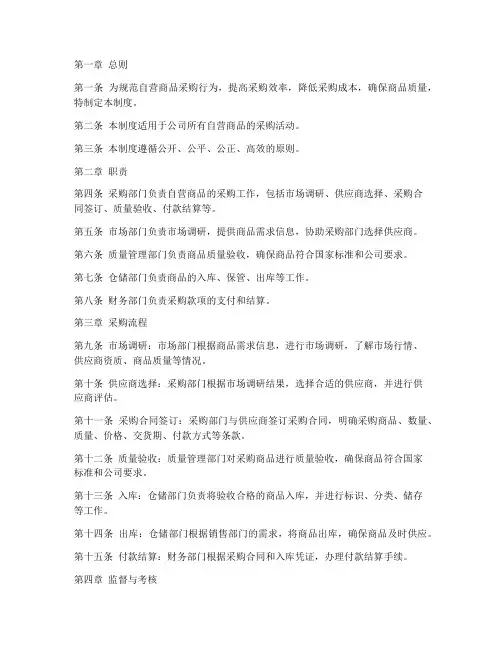 第一章 总则

第一条 为规范自营商品采购行为，提高采购效率，降低采购成本，确保商品质量，特制定本制度。

第二条 本制度适用于公司所有自营商品的采购活动。

第三条 本制度遵循公开、公平、公正、高效的原则。

第二章 职责

第四条 采购部门负责自营商品的采购工作，包括市场调研、供应商选择、采购合同签订、质量验收、付款结算等。

第五条 市场部门负责市场调研，提供商品需求信息，协助采购部门选择供应商。

第六条 质量管理部门负责商品质量验收，确保商品符合国家标准和公司要求。

第七条 仓储部门负责商品的入库、保管、出库等工作。

第八条 财务部门负责采购款项的支付和结算。

第三章 采购流程

第九条 市场调研：市场部门根据商品需求信息，进行市场调研，了解市场行情、供应商资质、商品质量等情况。

第十条 供应商选择：采购部门根据市场调研结果，选择合适的供应商，并进行供应商评估。

第十一条 采购合同签订：采购部门与供应商签订采购合同，明确采购商品、数量、质量、价格、交货期、付款方式等条款。

第十二条 质量验收：质量管理部门对采购商品进行质量验收，确保商品符合国家标准和公司要求。

第十三条 入库：仓储部门负责将验收合格的商品入库，并进行标识、分类、储存等工作。

第十四条 出库：仓储部门根据销售部门的需求，将商品出库，确保商品及时供应。

第十五条 付款结算：财务部门根据采购合同和入库凭证，办理付款结算手续。

第四章 监督与考核